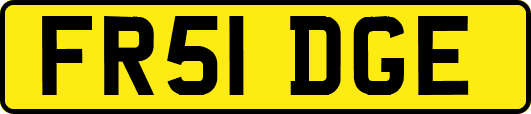 FR51 DGE